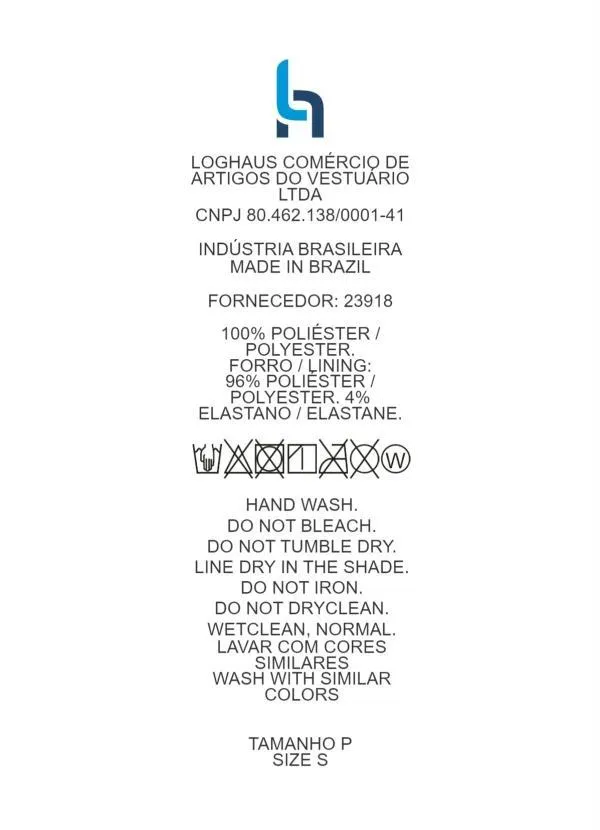 LOGHAUS COMÉRCIO DE ARTIGOS DO VESTUÁRIO LTDA

CNPJ 80.462.138/0001-41

INDÚSTRIA BRASILEIRA
MADE IN BRAZIL

FORNECEDOR: 23918

100% POLIÉSTER / POLYESTER.
FORRO / LINING:
96% POLIÉSTER / POLYESTER. 4% ELASTANO / ELASTANE.

W

HAND WASH.
DO NOT BLEACH.
DO NOT TUMBLE DRY.
LINE DRY IN THE SHADE.
DO NOT IRON.
DO NOT DRYCLEAN.
WETCLEAN, NORMAL.
LAVAR COM CORES SIMILARES
WASH WITH SIMILAR COLORS

TAMANHO P
SIZE S